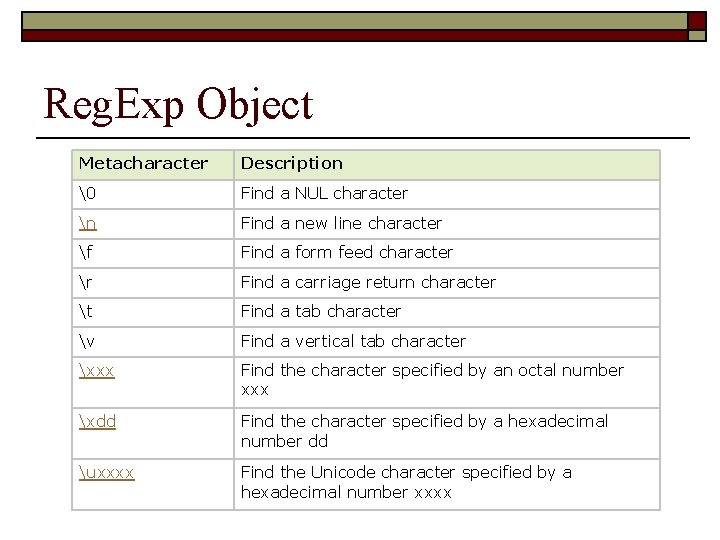 RegExp Object

| Metacharacter | Description |
|---|---|
| \0 | Find a NUL character |
| \n | Find a new line character |
| \f | Find a form feed character |
| \r | Find a carriage return character |
| \t | Find a tab character |
| \v | Find a vertical tab character |
| \xxx | Find the character specified by an octal number xxx |
| \xdd | Find the character specified by a hexadecimal number dd |
| \uxxxx | Find the Unicode character specified by a hexadecimal number xxxx |